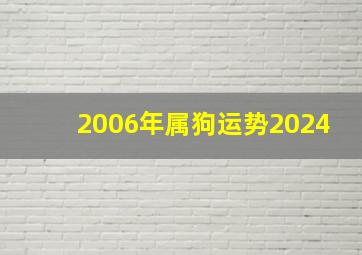 2006年属狗运势2024